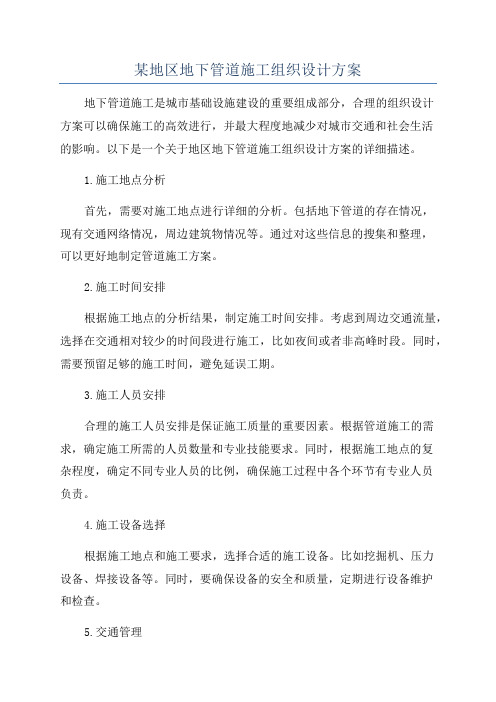 某地区地下管道施工组织设计方案

地下管道施工是城市基础设施建设的重要组成部分，合理的组织设计方案可以确保施工的高效进行，并最大程度地减少对城市交通和社会生活的影响。以下是一个关于地区地下管道施工组织设计方案的详细描述。

1.施工地点分析

首先，需要对施工地点进行详细的分析。包括地下管道的存在情况，现有交通网络情况，周边建筑物情况等。通过对这些信息的搜集和整理，可以更好地制定管道施工方案。

2.施工时间安排

根据施工地点的分析结果，制定施工时间安排。考虑到周边交通流量，选择在交通相对较少的时间段进行施工，比如夜间或者非高峰时段。同时，需要预留足够的施工时间，避免延误工期。

3.施工人员安排

合理的施工人员安排是保证施工质量的重要因素。根据管道施工的需求，确定施工所需的人员数量和专业技能要求。同时，根据施工地点的复杂程度，确定不同专业人员的比例，确保施工过程中各个环节有专业人员负责。

4.施工设备选择

根据施工地点和施工要求，选择合适的施工设备。比如挖掘机、压力设备、焊接设备等。同时，要确保设备的安全和质量，定期进行设备维护和检查。

5.交通管理